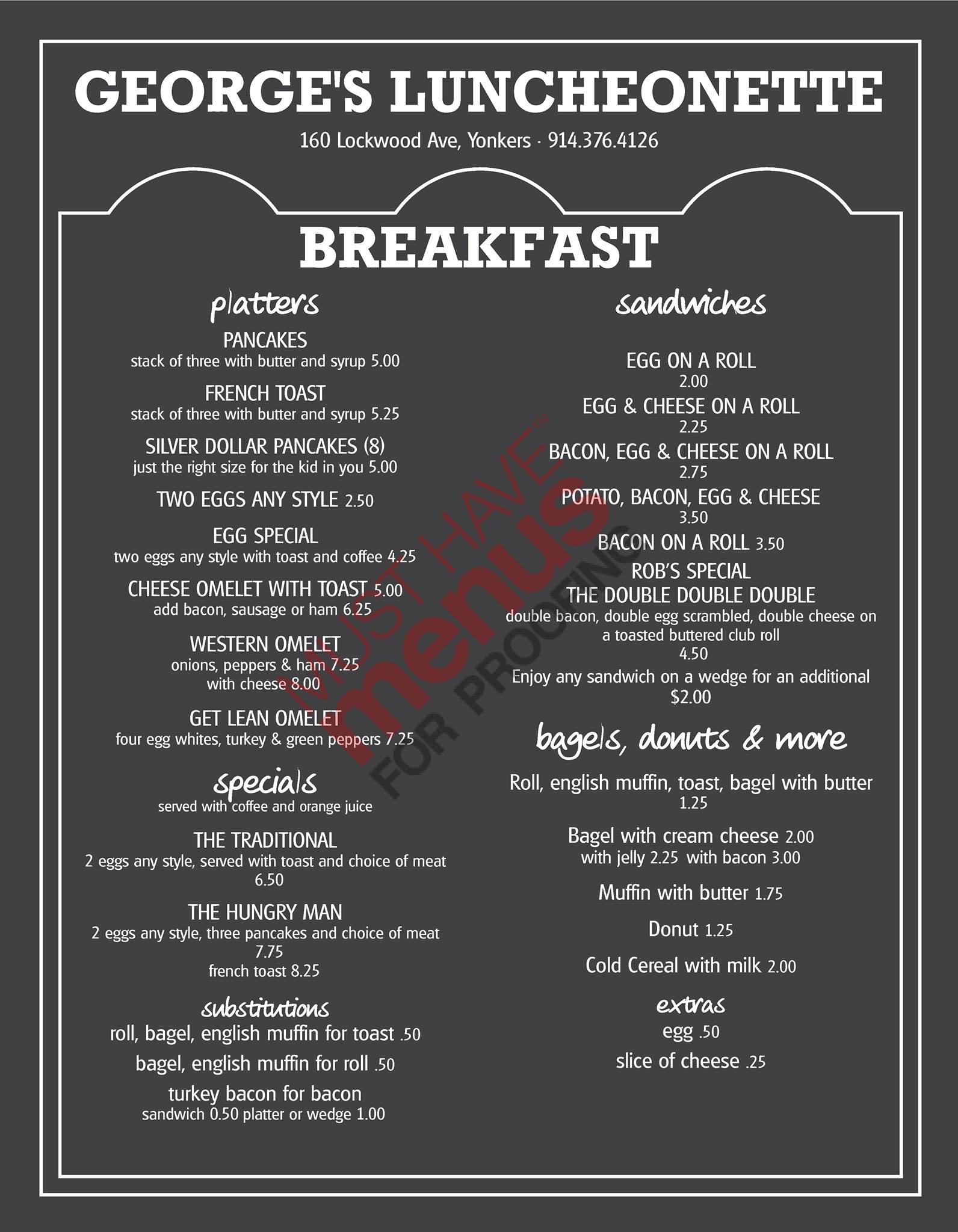 GEORGE'S LUNCHEONETTE

160 Lockwood Ave, Yonkers · 914.376.4126

BREAKFAST

platters

PANCAKES
stack of three with butter and syrup 5.00

FRENCH TOAST
stack of three with butter and syrup 5.25

SILVER DOLLAR PANCAKES (8)
just the right size for the kid in you 5.00

TWO EGGS ANY STYLE 2.50

EGG SPECIAL
two eggs any style with toast and coffee 4.25

CHEESE OMELET WITH TOAST 5.00
add bacon, sausage or ham 6.25

WESTERN OMELET
onions, peppers & ham 7.25
with cheese 8.00

GET LEAN OMELET
four egg whites, turkey & green peppers 7.25

specials
served with coffee and orange juice

THE TRADITIONAL
2 eggs any style, served with toast and choice of meat
6.50

THE HUNGRY MAN
2 eggs any style, three pancakes and choice of meat
7.75
french toast 8.25

substitutions
roll, bagel, english muffin for toast .50

bagel, english muffin for roll .50

turkey bacon for bacon
sandwich 0.50 platter or wedge 1.00

sandwiches

EGG ON A ROLL
2.00

EGG & CHEESE ON A ROLL
2.25

BACON, EGG & CHEESE ON A ROLL
2.75

POTATO, BACON, EGG & CHEESE
3.50

BACON ON A ROLL 3.50

ROB'S SPECIAL
THE DOUBLE DOUBLE DOUBLE
double bacon, double egg scrambled, double cheese on a toasted buttered club roll
4.50

Enjoy any sandwich on a wedge for an additional $2.00

bagels, donuts & more

Roll, english muffin, toast, bagel with butter
1.25

Bagel with cream cheese 2.00
with jelly 2.25 with bacon 3.00

Muffin with butter 1.75

Donut 1.25

Cold Cereal with milk 2.00

extras
egg .50

slice of cheese .25

MUST HAVE menus FOR PROOFING